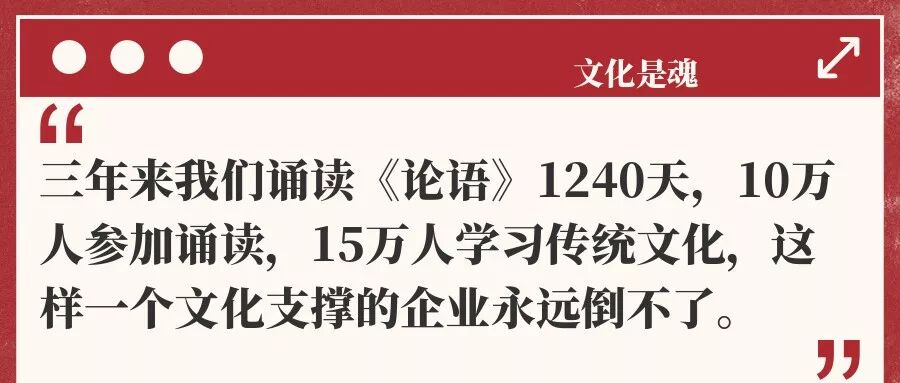 文化是魂

“

三年来我们诵读《论语》1240天，10万人参加诵读，15万人学习传统文化，这样一个文化支撑的企业永远倒不了。

”